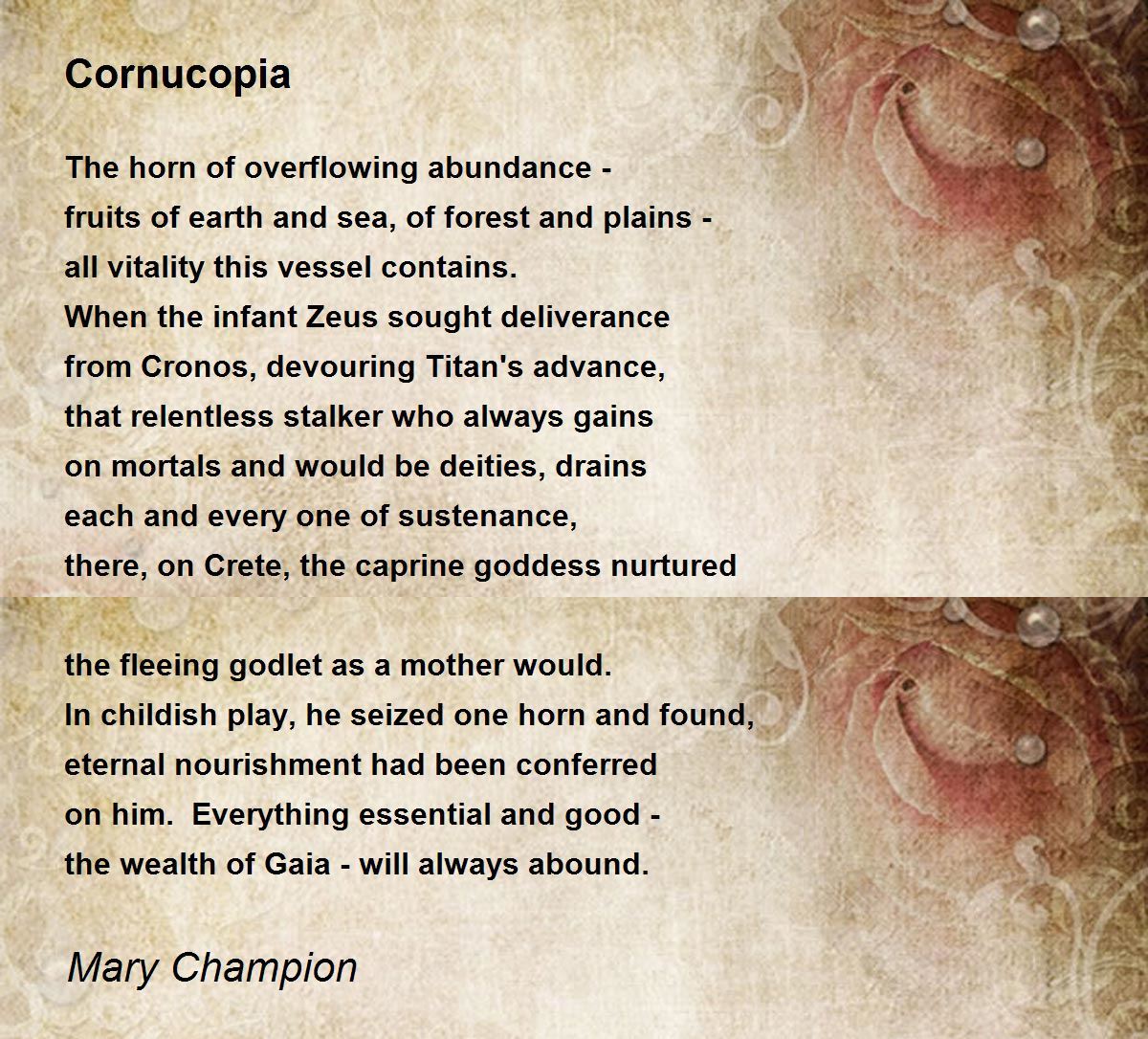 Cornucopia

The horn of overflowing abundance -
fruits of earth and sea, of forest and plains -
all vitality this vessel contains.
When the infant Zeus sought deliverance
from Cronos, devouring Titan's advance,
that relentless stalker who always gains
on mortals and would be deities, drains
each and every one of sustenance,
there, on Crete, the caprine goddess nurtured

the fleeing godlet as a mother would.
In childish play, he seized one horn and found,
eternal nourishment had been conferred
on him.  Everything essential and good -
the wealth of Gaia - will always abound.

Mary Champion